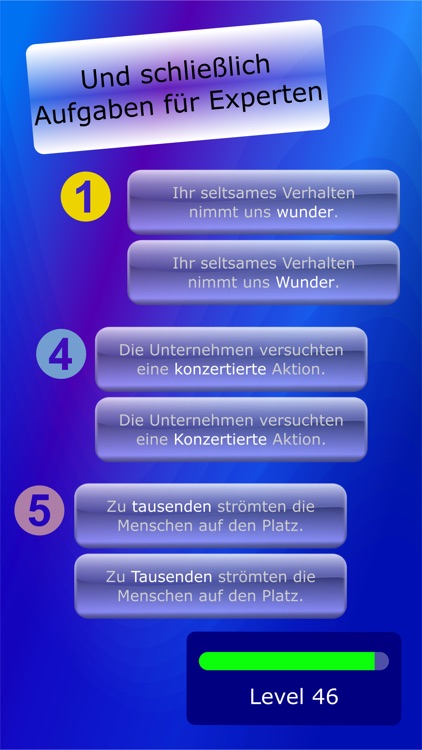 Und schließlich Aufgaben für Experten

1

Ihr seltsames Verhalten nimmt uns wunder.

Ihr seltsames Verhalten nimmt uns Wunder.

4

Die Unternehmen versuchten eine konzertierte Aktion.

Die Unternehmen versuchten eine Konzertierte Aktion.

5

Zu tausenden strömten die Menschen auf den Platz.

Zu Tausenden strömten die Menschen auf den Platz.

Level 46